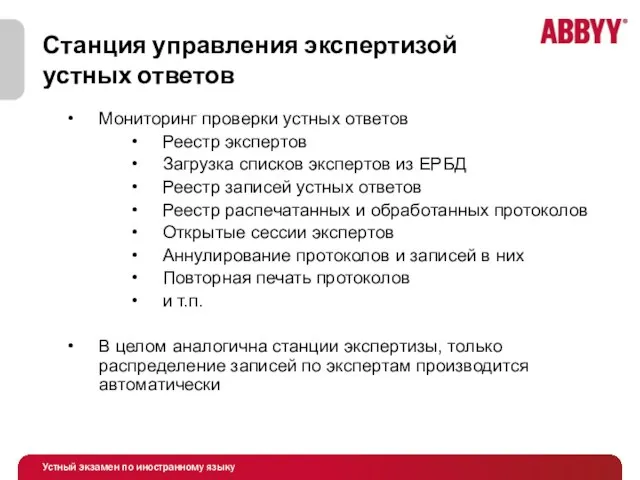 ABBYY®

Станция управления экспертизой устных ответов

• Мониторинг проверки устных ответов
  • Реестр экспертов
  • Загрузка списков экспертов из ЕРБД
  • Реестр записей устных ответов
  • Реестр распечатанных и обработанных протоколов
  • Открытые сессии экспертов
  • Аннулирование протоколов и записей в них
  • Повторная печать протоколов
  • и т.п.

• В целом аналогична станции экспертизы, только распределение записей по экспертам производится автоматически

Устный экзамен по иностранному языку